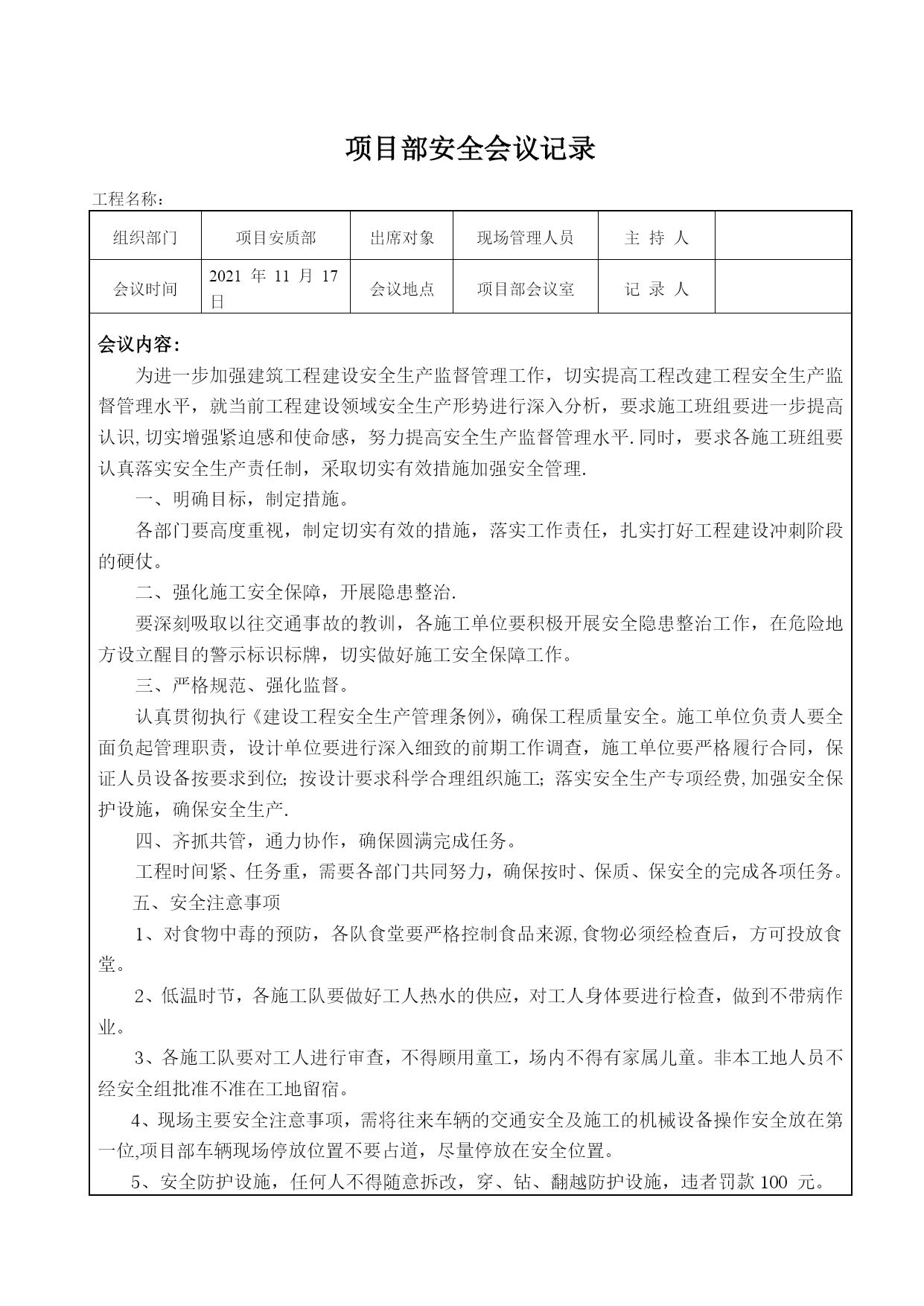 项目部安全会议记录

工程名称：

| 组织部门 | 项目安质部 | 出席对象 | 现场管理人员 | 主 持 人 | |
|---|---|---|---|---|---|
| 会议时间 | 2021 年 11 月 17 日 | 会议地点 | 项目部会议室 | 记 录 人 | |

会议内容：

为进一步加强建筑工程建设安全生产监督管理工作，切实提高工程改建工程安全生产监督管理水平，就当前工程建设领域安全生产形势进行深入分析，要求施工班组要进一步提高认识,切实增强紧迫感和使命感，努力提高安全生产监督管理水平.同时，要求各施工班组要认真落实安全生产责任制，采取切实有效措施加强安全管理.

一、明确目标，制定措施。

各部门要高度重视，制定切实有效的措施，落实工作责任，扎实打好工程建设冲刺阶段的硬仗。

二、强化施工安全保障，开展隐患整治.

要深刻吸取以往交通事故的教训，各施工单位要积极开展安全隐患整治工作，在危险地方设立醒目的警示标识标牌，切实做好施工安全保障工作。

三、严格规范、强化监督。

认真贯彻执行《建设工程安全生产管理条例》，确保工程质量安全。施工单位负责人要全面负起管理职责，设计单位要进行深入细致的前期工作调查，施工单位要严格履行合同，保证人员设备按要求到位；按设计要求科学合理组织施工；落实安全生产专项经费,加强安全保护设施，确保安全生产.

四、齐抓共管，通力协作，确保圆满完成任务。

工程时间紧、任务重，需要各部门共同努力，确保按时、保质、保安全的完成各项任务。

五、安全注意事项

1、对食物中毒的预防，各队食堂要严格控制食品来源,食物必须经检查后，方可投放食堂。

2、低温时节，各施工队要做好工人热水的供应，对工人身体要进行检查，做到不带病作业。

3、各施工队要对工人进行审查，不得顾用童工，场内不得有家属儿童。非本工地人员不经安全组批准不准在工地留宿。

4、现场主要安全注意事项，需将往来车辆的交通安全及施工的机械设备操作安全放在第一位,项目部车辆现场停放位置不要占道，尽量停放在安全位置。

5、安全防护设施，任何人不得随意拆改，穿、钻、翻越防护设施，违者罚款 100 元。